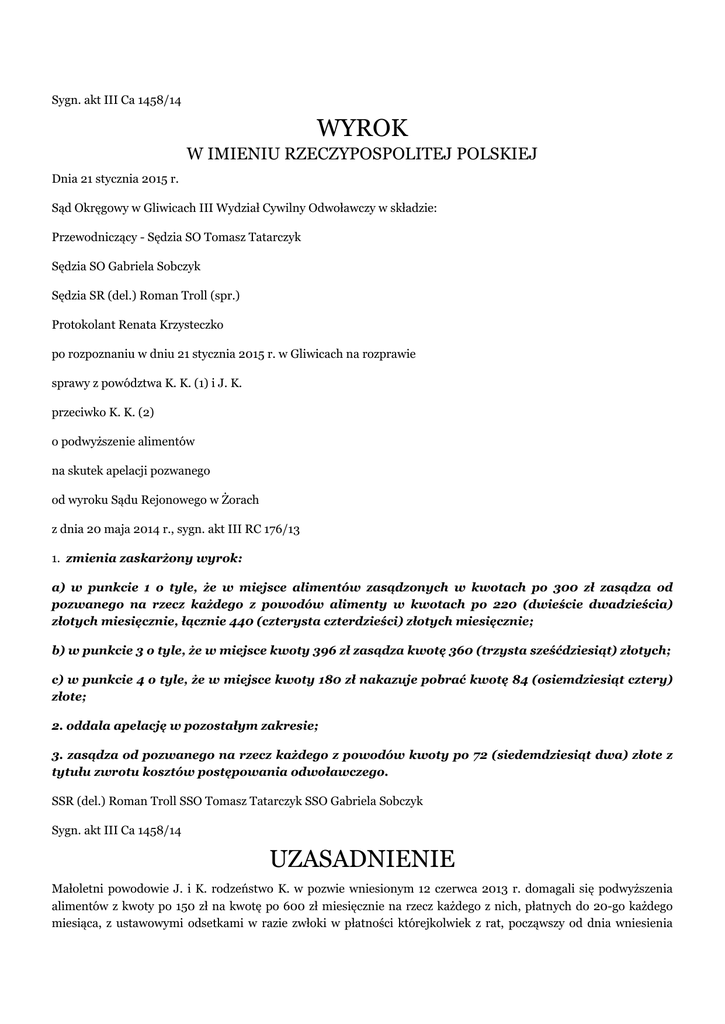 Sygn. akt III Ca 1458/14

WYROK
W IMIENIU RZECZYPOSPOLITEJ POLSKIEJ

Dnia 21 stycznia 2015 r.

Sąd Okręgowy w Gliwicach III Wydział Cywilny Odwoławczy w składzie:

Przewodniczący - Sędzia SO Tomasz Tatarczyk

Sędzia SO Gabriela Sobczyk

Sędzia SR (del.) Roman Troll (spr.)

Protokolant Renata Krzysteczko

po rozpoznaniu w dniu 21 stycznia 2015 r. w Gliwicach na rozprawie

sprawy z powództwa K. K. (1) i J. K.

przeciwko K. K. (2)

o podwyższenie alimentów

na skutek apelacji pozwanego

od wyroku Sądu Rejonowego w Żorach

z dnia 20 maja 2014 r., sygn. akt III RC 176/13

1. zmienia zaskarżony wyrok:

a) w punkcie 1 o tyle, że w miejsce alimentów zasądzonych w kwotach po 300 zł zasądza od pozwanego na rzecz każdego z powodów alimenty w kwotach po 220 (dwieście dwadzieścia) złotych miesięcznie, łącznie 440 (czterysta czterdzieści) złotych miesięcznie;

b) w punkcie 3 o tyle, że w miejsce kwoty 396 zł zasądza kwotę 360 (trzysta sześćdziesiąt) złotych;

c) w punkcie 4 o tyle, że w miejsce kwoty 180 zł nakazuje pobrać kwotę 84 (osiemdziesiąt cztery) złote;

2. oddala apelację w pozostałym zakresie;

3. zasądza od pozwanego na rzecz każdego z powodów kwoty po 72 (siedemdziesiąt dwa) złote z tytułu zwrotu kosztów postępowania odwoławczego.

SSR (del.) Roman Troll SSO Tomasz Tatarczyk SSO Gabriela Sobczyk

Sygn. akt III Ca 1458/14

UZASADNIENIE

Małoletni powodowie J. i K. rodzeństwo K. w pozwie wniesionym 12 czerwca 2013 r. domagali się podwyższenia alimentów z kwoty po 150 zł na kwotę po 600 zł miesięcznie na rzecz każdego z nich, płatnych do 20-go każdego miesiąca, z ustawowymi odsetkami w razie zwłoki w płatności którejkolwiek z rat, począwszy od dnia wniesienia